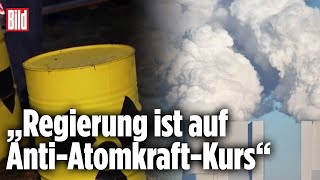 Bild

„Regierung ist auf Anti-Atomkraft-Kurs“